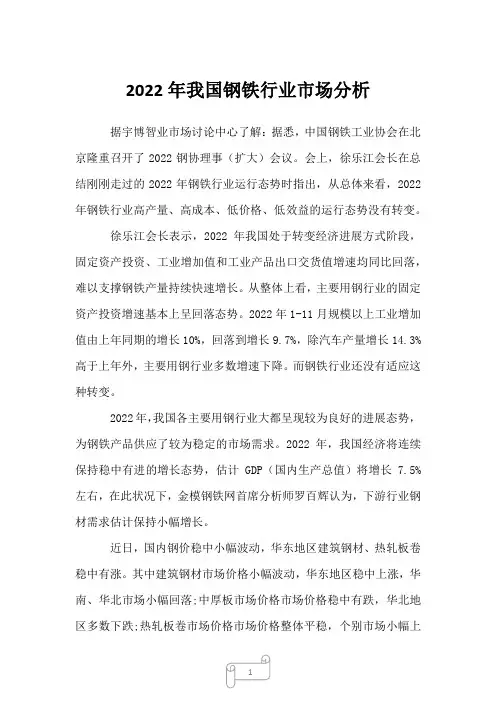 2022 年我国钢铁行业市场分析

据宇博智业市场讨论中心了解：据悉，中国钢铁工业协会在北京隆重召开了 2022 钢协理事（扩大）会议。会上，徐乐江会长在总结刚刚走过的 2022 年钢铁行业运行态势时指出，从总体来看，2022 年钢铁行业高产量、高成本、低价格、低效益的运行态势没有转变。

徐乐江会长表示，2022 年我国处于转变经济进展方式阶段，固定资产投资、工业增加值和工业产品出口交货值增速均同比回落，难以支撑钢铁产量持续快速增长。从整体上看，主要用钢行业的固定资产投资增速基本上呈回落态势。2022 年 1-11 月规模以上工业增加值由上年同期的增长 10%，回落到增长 9.7%，除汽车产量增长 14.3% 高于上年外，主要用钢行业多数增速下降。而钢铁行业还没有适应这种转变。

2022 年，我国各主要用钢行业大都呈现较为良好的进展态势，为钢铁产品供应了较为稳定的市场需求。2022 年，我国经济将连续保持稳中有进的增长态势，估计 GDP（国内生产总值）将增长 7.5% 左右，在此状况下，金模钢铁网首席分析师罗百辉认为，下游行业钢材需求估计保持小幅增长。

近日，国内钢价稳中小幅波动，华东地区建筑钢材、热轧板卷稳中有涨。其中建筑钢材市场价格小幅波动，华东地区稳中上涨，华南、华北市场小幅回落;中厚板市场价格市场价格稳中有跌，华北地区多数下跌;热轧板卷市场价格市场价格整体平稳，个别市场小幅上

1